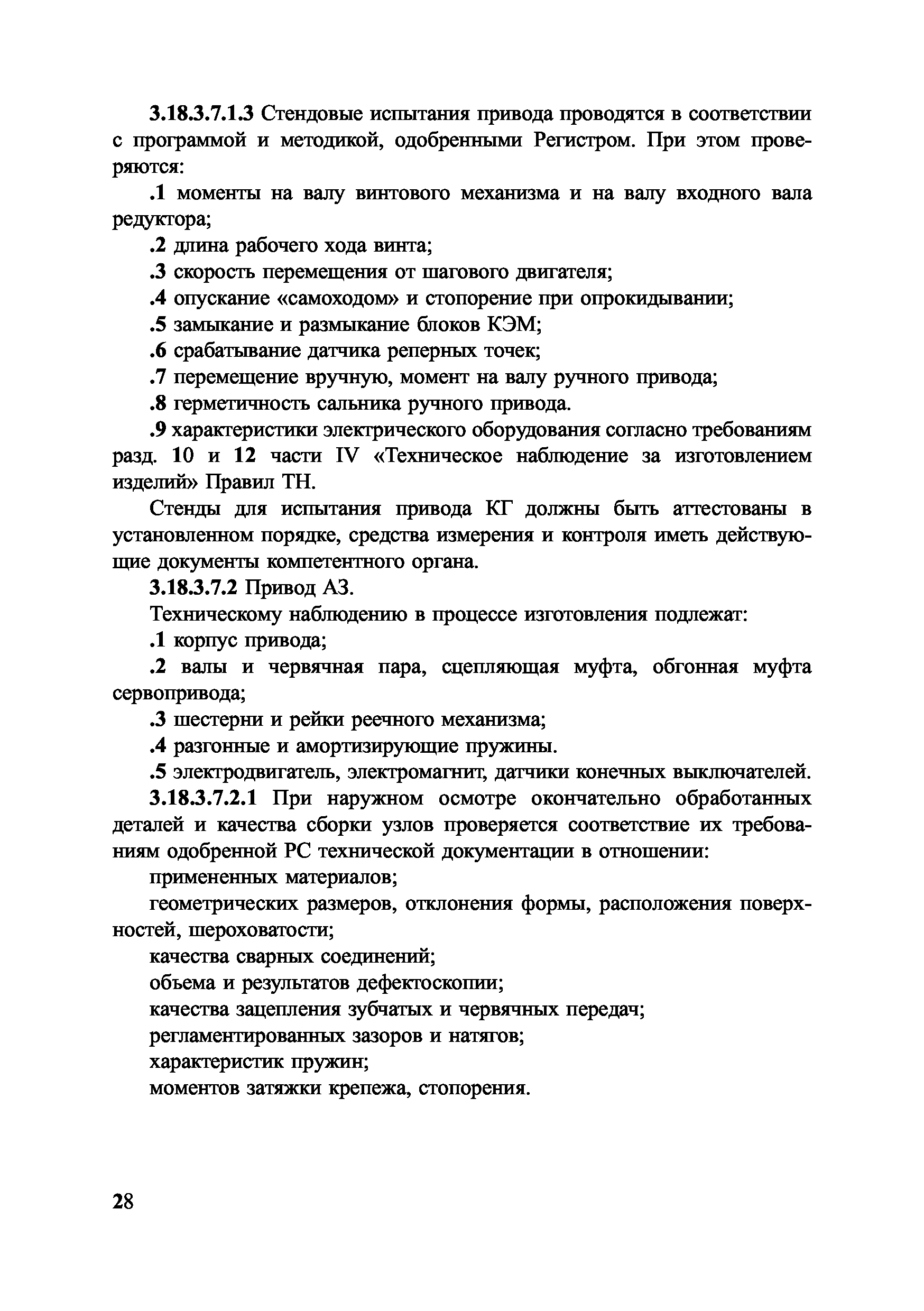 3.18.3.7.1.3 Стендовые испытания привода проводятся в соответствии с программой и методикой, одобренными Регистром. При этом проверяются:

.1 моменты на валу винтового механизма и на валу входного вала редуктора;

.2 длина рабочего хода винта;

.3 скорость перемещения от шагового двигателя;

.4 опускание «самоходом» и стопорение при опрокидывании;

.5 замыкание и размыкание блоков КЭМ;

.6 срабатывание датчика реперных точек;

.7 перемещение вручную, момент на валу ручного привода;

.8 герметичность сальника ручного привода.

.9 характеристики электрического оборудования согласно требованиям разд. 10 и 12 части IV «Техническое наблюдение за изготовлением изделий» Правил ТН.

Стенды для испытания привода КГ должны быть аттестованы в установленном порядке, средства измерения и контроля иметь действующие документы компетентного органа.

3.18.3.7.2 Привод АЗ.

Техническому наблюдению в процессе изготовления подлежат:

.1 корпус привода;

.2 валы и червячная пара, сцепляющая муфта, обгонная муфта сервопривода;

.3 шестерни и рейки реечного механизма;

.4 разгонные и амортизирующие пружины.

.5 электродвигатель, электромагнит, датчики конечных выключателей.

3.18.3.7.2.1 При наружном осмотре окончательно обработанных деталей и качества сборки узлов проверяется соответствие их требованиям одобренной РС технической документации в отношении:

примененных материалов;

геометрических размеров, отклонения формы, расположения поверхностей, шероховатости;

качества сварных соединений;

объема и результатов дефектоскопии;

качества зацепления зубчатых и червячных передач;

регламентированных зазоров и натягов;

характеристик пружин;

моментов затяжки крепежа, стопорения.

28